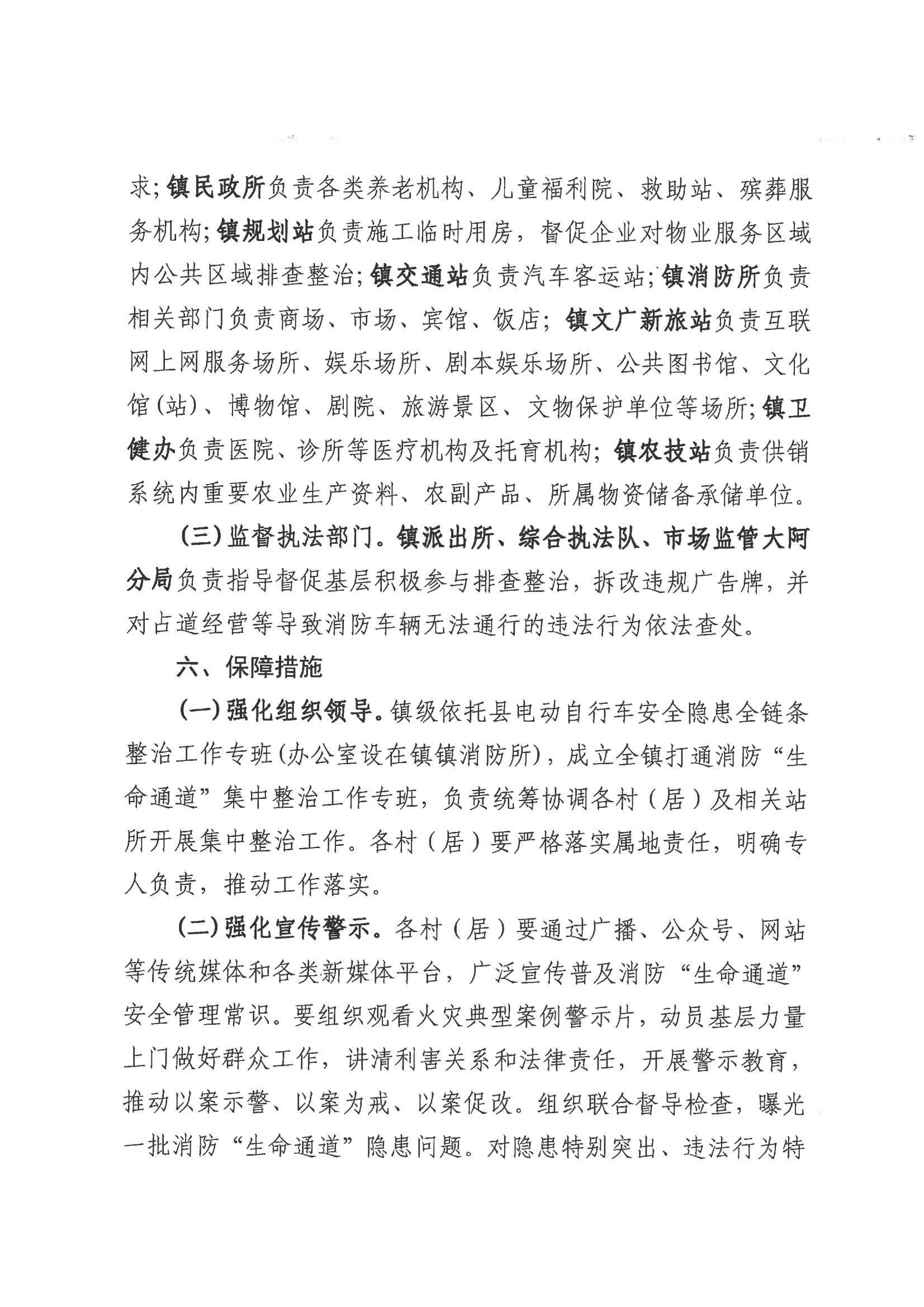 求；镇民政所负责各类养老机构、儿童福利院、救助站、殡葬服务机构；镇规划站负责施工临时用房，督促企业对物业服务区域内公共区域排查整治；镇交通站负责汽车客运站；镇消防所负责相关部门负责商场、市场、宾馆、饭店；镇文广新旅站负责互联网上网服务场所、娱乐场所、剧本娱乐场所、公共图书馆、文化馆(站)、博物馆、剧院、旅游景区、文物保护单位等场所；镇卫健办负责医院、诊所等医疗机构及托育机构；镇农技站负责供销系统内重要农业生产资料、农副产品、所属物资储备承储单位。

(三)监督执法部门。镇派出所、综合执法队、市场监管大阿分局负责指导督促基层积极参与排查整治，拆改违规广告牌，并对占道经营等导致消防车辆无法通行的违法行为依法查处。

六、保障措施

(一)强化组织领导。镇级依托县电动自行车安全隐患全链条整治工作专班(办公室设在镇镇消防所)，成立全镇打通消防“生命通道”集中整治工作专班，负责统筹协调各村（居）及相关站所开展集中整治工作。各村（居）要严格落实属地责任，明确专人负责，推动工作落实。

(二)强化宣传警示。各村（居）要通过广播、公众号、网站等传统媒体和各类新媒体平台，广泛宣传普及消防“生命通道”安全管理常识。要组织观看火灾典型案例警示片，动员基层力量上门做好群众工作，讲清利害关系和法律责任，开展警示教育，推动以案示警、以案为戒、以案促改。组织联合督导检查，曝光一批消防“生命通道”隐患问题。对隐患特别突出、违法行为特